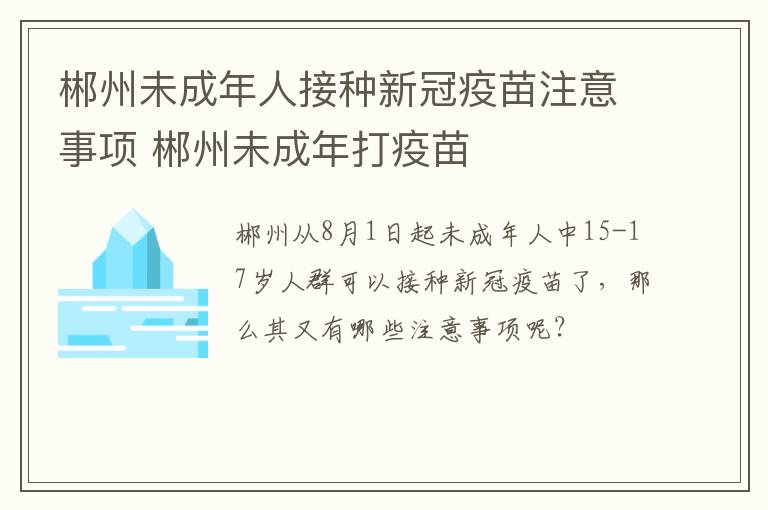 郴州未成年人接种新冠疫苗注意事项 郴州未成年打疫苗

郴州从8月1日起未成年人中15-17岁人群可以接种新冠疫苗了，那么其又有哪些注意事项呢?